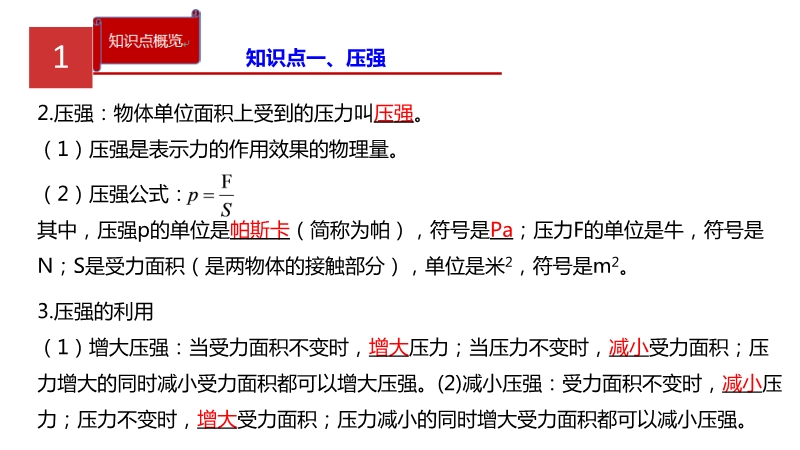 1

知识点概览

知识点一、压强

2.压强：物体单位面积上受到的压力叫压强。

（1）压强是表示力的作用效果的物理量。

（2）压强公式：$p=\frac{F}{S}$

其中，压强p的单位是帕斯卡（简称为帕），符号是Pa；压力F的单位是牛，符号是N；S是受力面积（是两物体的接触部分），单位是米$^2$，符号是m$^2$。

3.压强的利用

（1）增大压强：当受力面积不变时，增大压力；当压力不变时，减小受力面积；压力增大的同时减小受力面积都可以增大压强。(2)减小压强：受力面积不变时，减小压力；压力不变时，增大受力面积；压力减小的同时增大受力面积都可以减小压强。